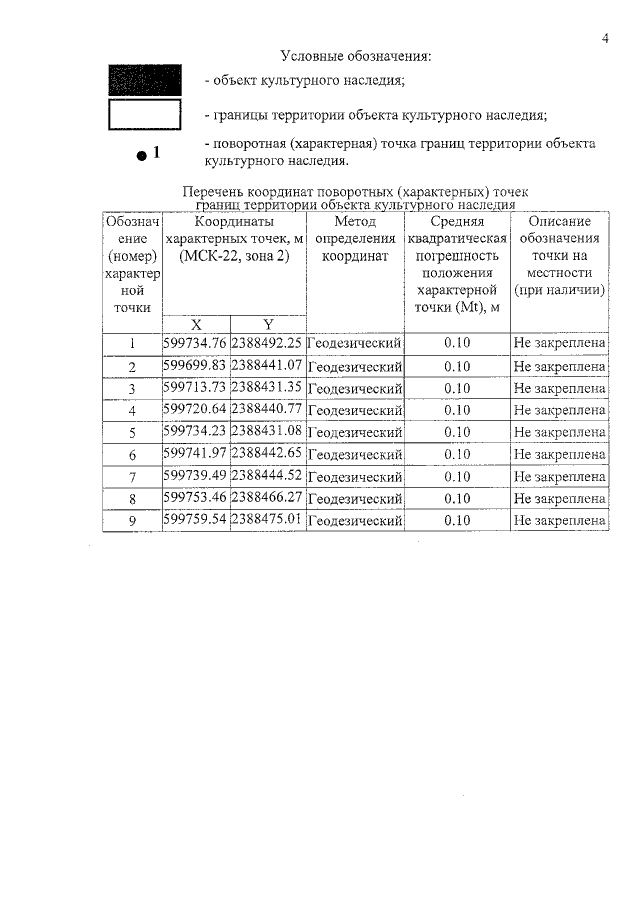 4

Условные обозначения:

- объект культурного наследия;

- границы территории объекта культурного наследия;

1

- поворотная (характерная) точка границ территории объекта культурного наследия.

Перечень координат поворотных (характерных) точек границ территории объекта культурного наследия

| Обозначение (номер) характерной точки | Координаты характерных точек, м (МСК-22, зона 2) | | Метод определения координат | Средняя квадратическая погрешность положения характерной точки (Mt), м | Описание обозначения точки на местности (при наличии) |
|---|---|---|---|---|---|
| | X | Y | | | |
| 1 | 599734.76 | 2388492.25 | Геодезический | 0.10 | Не закреплена |
| 2 | 599699.83 | 2388441.07 | Геодезический | 0.10 | Не закреплена |
| 3 | 599713.73 | 2388431.35 | Геодезический | 0.10 | Не закреплена |
| 4 | 599720.64 | 2388440.77 | Геодезический | 0.10 | Не закреплена |
| 5 | 599734.23 | 2388431.08 | Геодезический | 0.10 | Не закреплена |
| 6 | 599741.97 | 2388442.65 | Геодезический | 0.10 | Не закреплена |
| 7 | 599739.49 | 2388444.52 | Геодезический | 0.10 | Не закреплена |
| 8 | 599753.46 | 2388466.27 | Геодезический | 0.10 | Не закреплена |
| 9 | 599759.54 | 2388475.01 | Геодезический | 0.10 | Не закреплена |